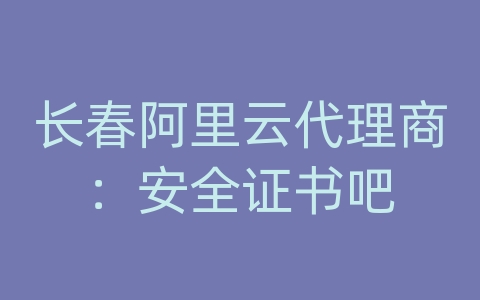 长春阿里云代理商：安全证书吧